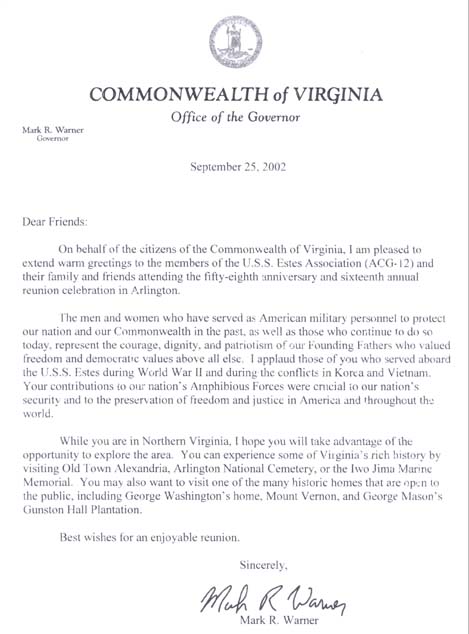 COMMONWEALTH of VIRGINIA
Office of the Governor

Mark R. Warner
Governor

September 25, 2002

Dear Friends:

On behalf of the citizens of the Commonwealth of Virginia, I am pleased to extend warm greetings to the members of the U.S.S. Estes Association (ACG-12) and their family and friends attending the fifty-eighth anniversary and sixteenth annual reunion celebration in Arlington.

The men and women who have served as American military personnel to protect our nation and our Commonwealth in the past, as well as those who continue to do so today, represent the courage, dignity, and patriotism of our Founding Fathers who valued freedom and democratic values above all else. I applaud those of you who served aboard the U.S.S. Estes during World War II and during the conflicts in Korea and Vietnam. Your contributions to our nation's Amphibious Forces were crucial to our nation's security and to the preservation of freedom and justice in America and throughout the world.

While you are in Northern Virginia, I hope you will take advantage of the opportunity to explore the area. You can experience some of Virginia's rich history by visiting Old Town Alexandria, Arlington National Cemetery, or the Iwo Jima Marine Memorial. You may also want to visit one of the many historic homes that are open to the public, including George Washington's home, Mount Vernon, and George Mason's Gunston Hall Plantation.

Best wishes for an enjoyable reunion.

Sincerely,

Mark R Warner
Mark R. Warner